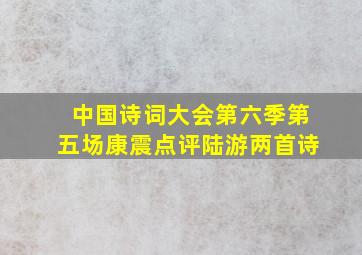 中国诗词大会第六季第五场康震点评陆游两首诗